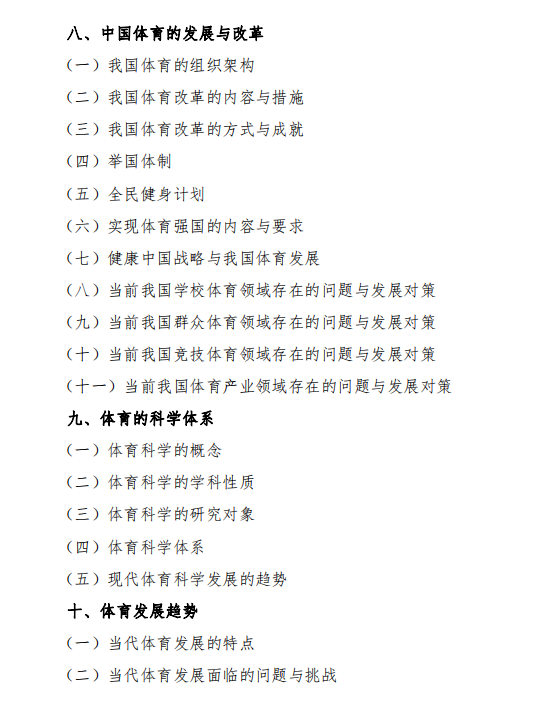 八、中国体育的发展与改革

（一）我国体育的组织架构

（二）我国体育改革的内容与措施

（三）我国体育改革的方式与成就

（四）举国体制

（五）全民健身计划

（六）实现体育强国的内容与要求

（七）健康中国战略与我国体育发展

（八）当前我国学校体育领域存在的问题与发展对策

（九）当前我国群众体育领域存在的问题与发展对策

（十）当前我国竞技体育领域存在的问题与发展对策

（十一）当前我国体育产业领域存在的问题与发展对策

九、体育的科学体系

（一）体育科学的概念

（二）体育科学的学科性质

（三）体育科学的研究对象

（四）体育科学体系

（五）现代体育科学发展的趋势

十、体育发展趋势

（一）当代体育发展的特点

（二）当代体育发展面临的问题与挑战